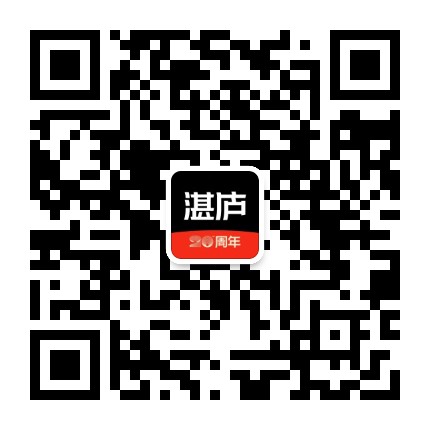 湛庐

20周年